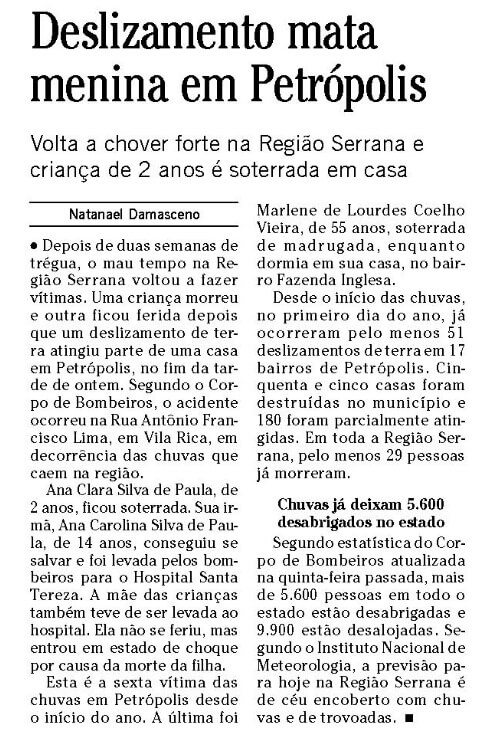 Deslizamento mata menina em Petrópolis

Volta a chover forte na Região Serrana e criança de 2 anos é soterrada em casa

Natanael Damasceno

• Depois de duas semanas de trégua, o mau tempo na Região Serrana voltou a fazer vítimas. Uma criança morreu e outra ficou ferida depois que um deslizamento de terra atingiu parte de uma casa em Petrópolis, no fim da tarde de ontem. Segundo o Corpo de Bombeiros, o acidente ocorreu na Rua Antônio Francisco Lima, em Vila Rica, em decorrência das chuvas que caem na região.

Ana Clara Silva de Paula, de 2 anos, ficou soterrada. Sua irmã, Ana Carolina Silva de Paula, de 14 anos, conseguiu se salvar e foi levada pelos bombeiros para o Hospital Santa Tereza. A mãe das crianças também teve de ser levada ao hospital. Ela não se feriu, mas entrou em estado de choque por causa da morte da filha.

Esta é a sexta vítima das chuvas em Petrópolis desde o início do ano. A última foi Marlene de Lourdes Coelho Vieira, de 55 anos, soterrada de madrugada, enquanto dormia em sua casa, no bairro Fazenda Inglesa.

Desde o início das chuvas, no primeiro dia do ano, já ocorreram pelo menos 51 deslizamentos de terra em 17 bairros de Petrópolis. Cinquenta e cinco casas foram destruídas no município e 180 foram parcialmente atingidas. Em toda a Região Serrana, pelo menos 29 pessoas já morreram.

Chuvas já deixam 5.600 desabrigados no estado

Segundo estatística do Corpo de Bombeiros atualizada na quinta-feira passada, mais de 5.600 pessoas em todo o estado estão desabrigadas e 9.900 estão desalojadas. Segundo o Instituto Nacional de Meteorologia, a previsão para hoje na Região Serrana é de céu encoberto com chuvas e de trovoadas. ■